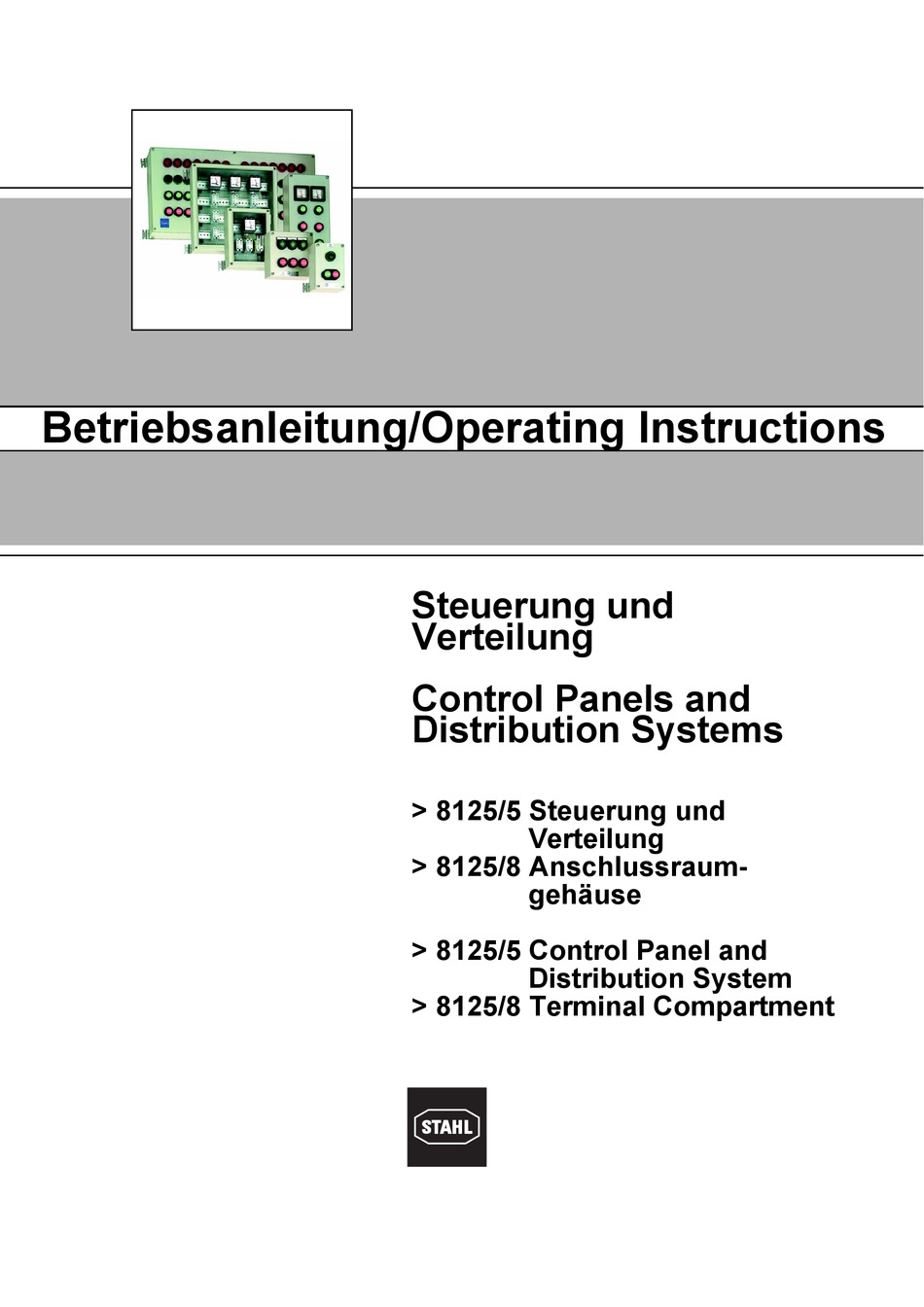 Betriebsanleitung/Operating Instructions

Steuerung und Verteilung

Control Panels and Distribution Systems

> 8125/5 Steuerung und Verteilung
> 8125/8 Anschlussraumgehäuse

> 8125/5 Control Panel and Distribution System
> 8125/8 Terminal Compartment

STAHL